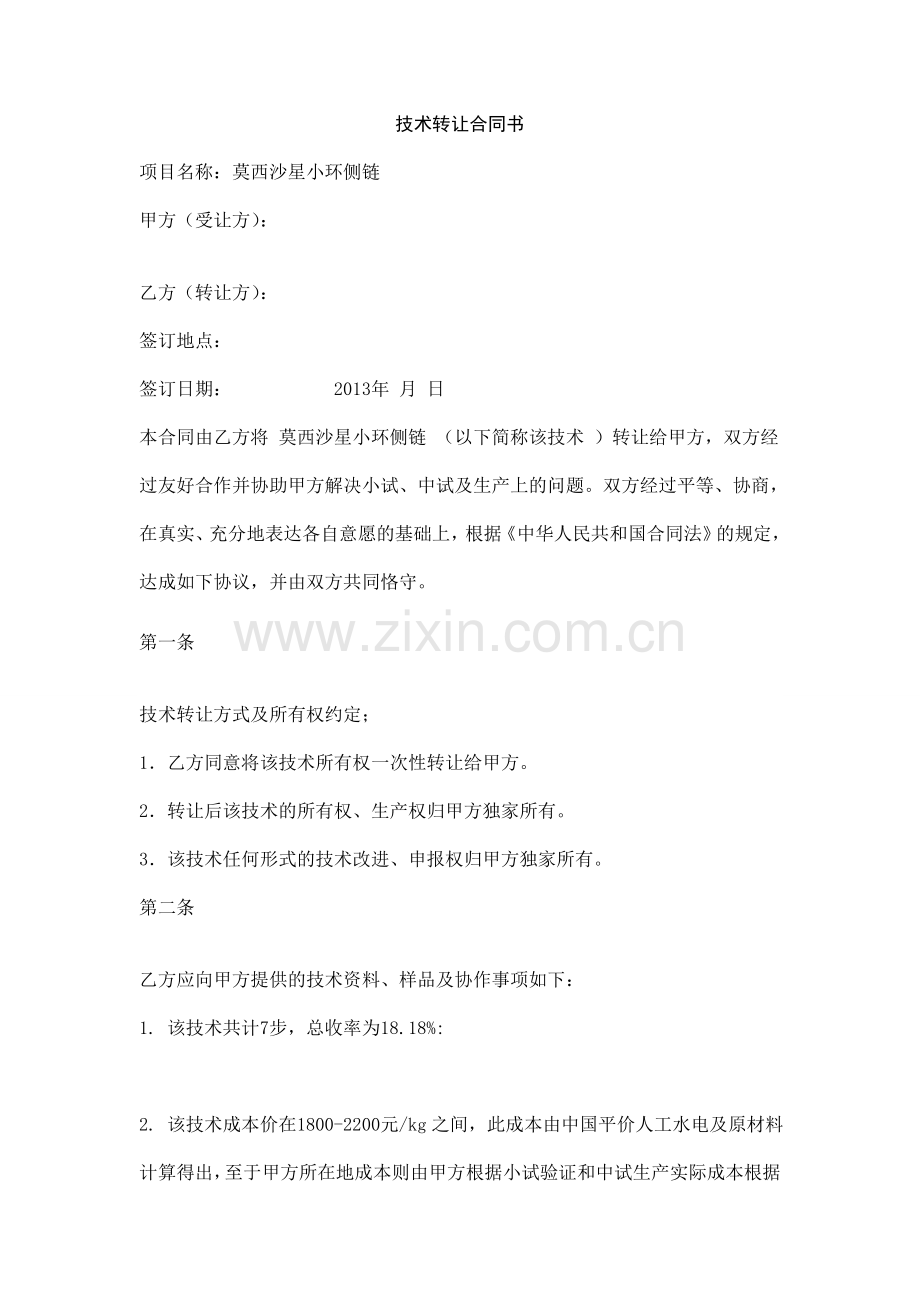 技术转让合同书

项目名称：莫西沙星小环侧链

甲方（受让方）：

乙方（转让方）：

签订地点：

签订日期：　　　　2013年 月 日

本合同由乙方将 莫西沙星小环侧链 （以下简称该技术 ）转让给甲方，双方经过友好合作并协助甲方解决小试、中试及生产上的问题。双方经过平等、协商，在真实、充分地表达各自意愿的基础上，根据《中华人民共和国合同法》的规定，达成如下协议，并由双方共同恪守。

第一条

www.zixin.com.cn

技术转让方式及所有权约定；

1．乙方同意将该技术所有权一次性转让给甲方。

2．转让后该技术的所有权、生产权归甲方独家所有。

3．该技术任何形式的技术改进、申报权归甲方独家所有。

第二条

乙方应向甲方提供的技术资料、样品及协作事项如下：

1. 该技术共计7步，总收率为18.18%:

2. 该技术成本价在1800-2200元/kg之间，此成本由中国平价人工水电及原材料计算得出，至于甲方所在地成本则由甲方根据小试验证和中试生产实际成本根据